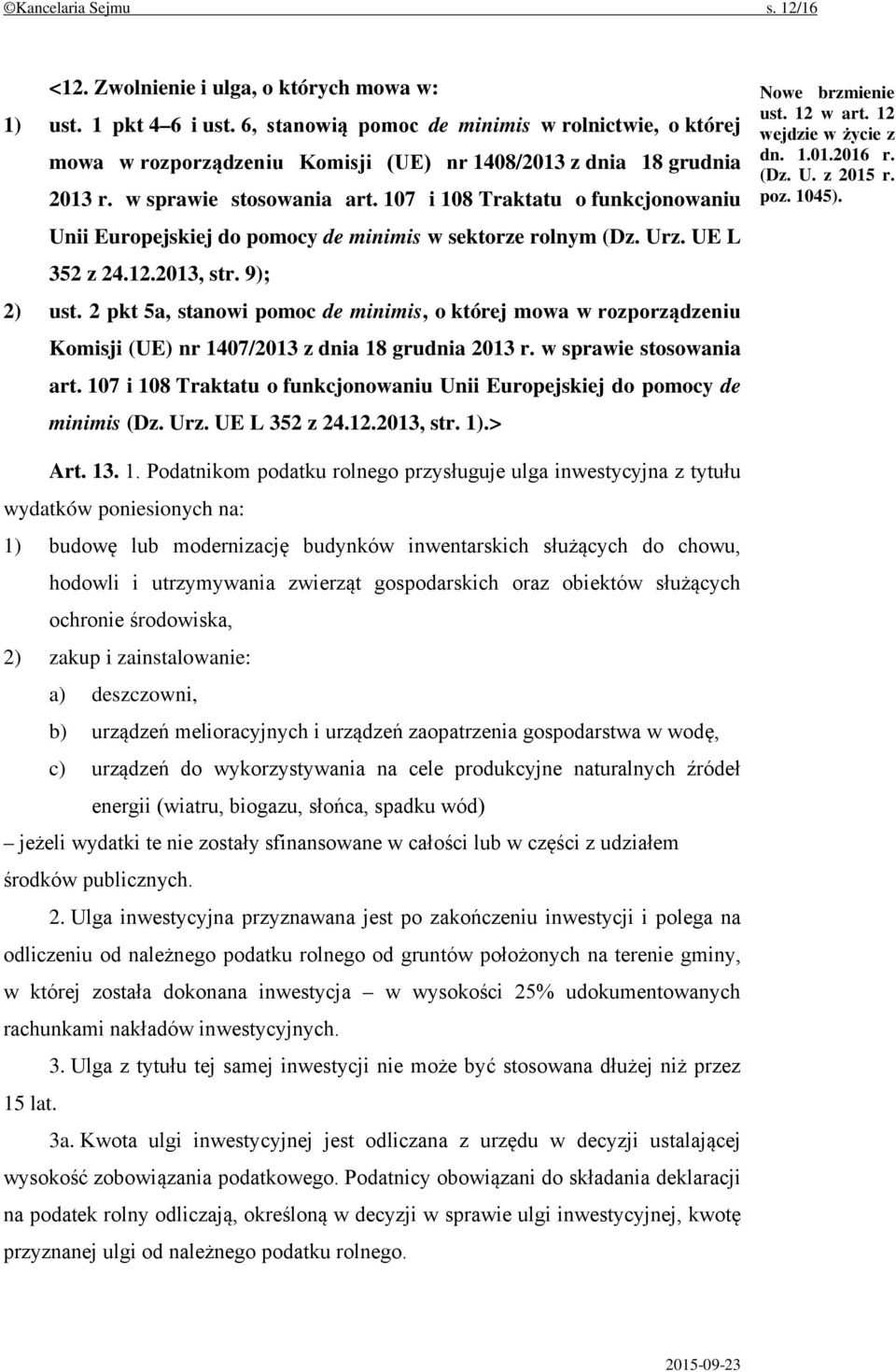 ©Kancelaria Sejmu s. 12/16

<12. Zwolnienie i ulga, o których mowa w:

1) ust. 1 pkt 4–6 i ust. 6, stanowią pomoc de minimis w rolnictwie, o której mowa w rozporządzeniu Komisji (UE) nr 1408/2013 z dnia 18 grudnia 2013 r. w sprawie stosowania art. 107 i 108 Traktatu o funkcjonowaniu Unii Europejskiej do pomocy de minimis w sektorze rolnym (Dz. Urz. UE L 352 z 24.12.2013, str. 9);

2) ust. 2 pkt 5a, stanowi pomoc de minimis, o której mowa w rozporządzeniu Komisji (UE) nr 1407/2013 z dnia 18 grudnia 2013 r. w sprawie stosowania art. 107 i 108 Traktatu o funkcjonowaniu Unii Europejskiej do pomocy de minimis (Dz. Urz. UE L 352 z 24.12.2013, str. 1).>

Nowe brzmienie ust. 12 w art. 12 wejdzie w życie z dn. 1.01.2016 r. (Dz. U. z 2015 r. poz. 1045).

Art. 13. 1. Podatnikom podatku rolnego przysługuje ulga inwestycyjna z tytułu wydatków poniesionych na:

1) budowę lub modernizację budynków inwentarskich służących do chowu, hodowli i utrzymywania zwierząt gospodarskich oraz obiektów służących ochronie środowiska,

2) zakup i zainstalowanie:

a) deszczowni,

b) urządzeń melioracyjnych i urządzeń zaopatrzenia gospodarstwa w wodę,

c) urządzeń do wykorzystywania na cele produkcyjne naturalnych źródeł energii (wiatru, biogazu, słońca, spadku wód)

– jeżeli wydatki te nie zostały sfinansowane w całości lub w części z udziałem środków publicznych.

2. Ulga inwestycyjna przyznawana jest po zakończeniu inwestycji i polega na odliczeniu od należnego podatku rolnego od gruntów położonych na terenie gminy, w której została dokonana inwestycja – w wysokości 25% udokumentowanych rachunkami nakładów inwestycyjnych.

3. Ulga z tytułu tej samej inwestycji nie może być stosowana dłużej niż przez 15 lat.

3a. Kwota ulgi inwestycyjnej jest odliczana z urzędu w decyzji ustalającej wysokość zobowiązania podatkowego. Podatnicy obowiązani do składania deklaracji na podatek rolny odliczają, określoną w decyzji w sprawie ulgi inwestycyjnej, kwotę przyznanej ulgi od należnego podatku rolnego.

2015-09-23